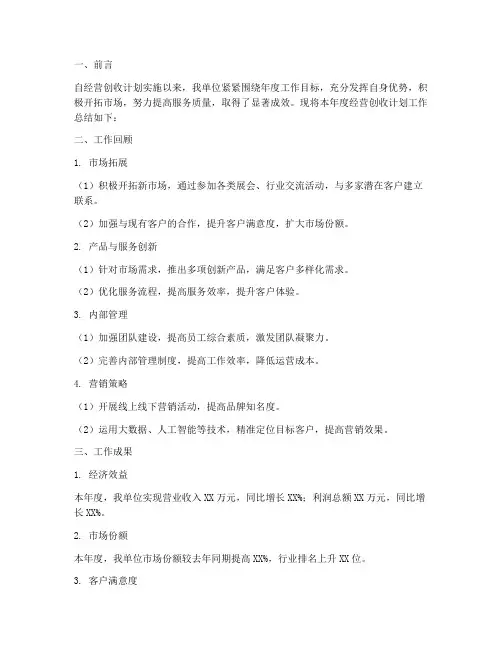 一、前言

自经营创收计划实施以来，我单位紧紧围绕年度工作目标，充分发挥自身优势，积极开拓市场，努力提高服务质量，取得了显著成效。现将本年度经营创收计划工作总结如下：

二、工作回顾

1. 市场拓展

（1）积极开拓新市场，通过参加各类展会、行业交流活动，与多家潜在客户建立联系。

（2）加强与现有客户的合作，提升客户满意度，扩大市场份额。

2. 产品与服务创新

（1）针对市场需求，推出多项创新产品，满足客户多样化需求。

（2）优化服务流程，提高服务效率，提升客户体验。

3. 内部管理

（1）加强团队建设，提高员工综合素质，激发团队凝聚力。

（2）完善内部管理制度，提高工作效率，降低运营成本。

4. 营销策略

（1）开展线上线下营销活动，提高品牌知名度。

（2）运用大数据、人工智能等技术，精准定位目标客户，提高营销效果。

三、工作成果

1. 经济效益

本年度，我单位实现营业收入 XX 万元，同比增长 XX%；利润总额 XX 万元，同比增长 XX%。

2. 市场份额

本年度，我单位市场份额较去年同期提高 XX%，行业排名上升 XX 位。

3. 客户满意度